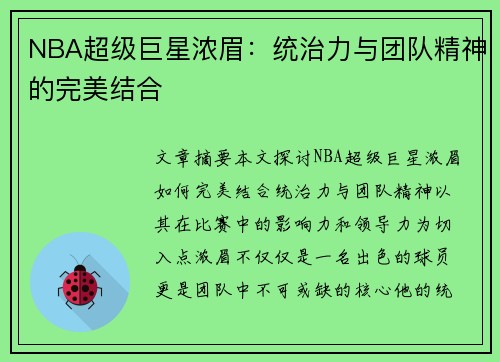 NBA超级巨星浓眉：统治力与团队精神的完美结合

文章摘要本文探讨NBA超级巨星浓眉如何完美结合统治力与团队精神以其在比赛中的影响力和领导力为切入点浓眉不仅仅是一名出色的球员更是团队中不可或缺的核心他的统